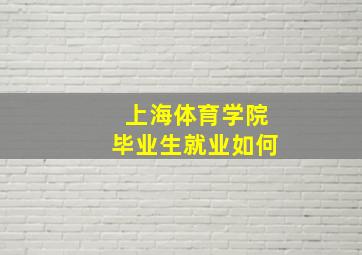 上海体育学院
毕业生就业如何